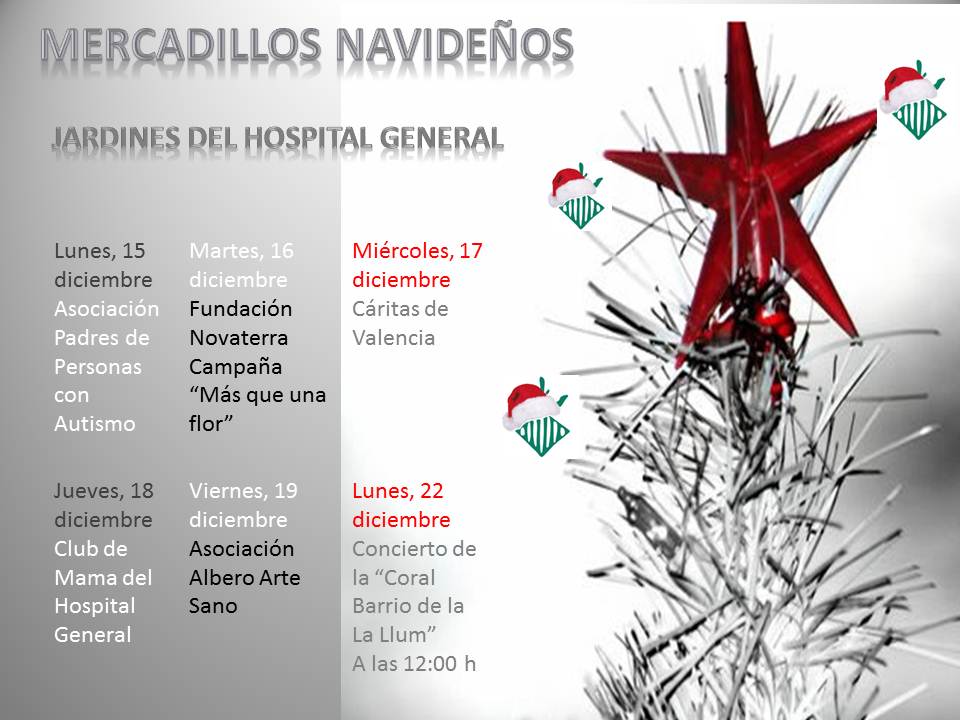 MERCADILLOS NAVIDEÑOS

JARDINES DEL HOSPITAL GENERAL

Lunes, 15 diciembre Asociación Padres de Personas con Autismo

Martes, 16 diciembre Fundación Novaterra Campaña “Más que una flor”

Miércoles, 17 diciembre Cáritas de Valencia

Jueves, 18 diciembre Club de Mama del Hospital General

Viernes, 19 diciembre Asociación Albero Arte Sano

Lunes, 22 diciembre Concierto de la “Coral Barrio de la La Llum” A las 12:00 h